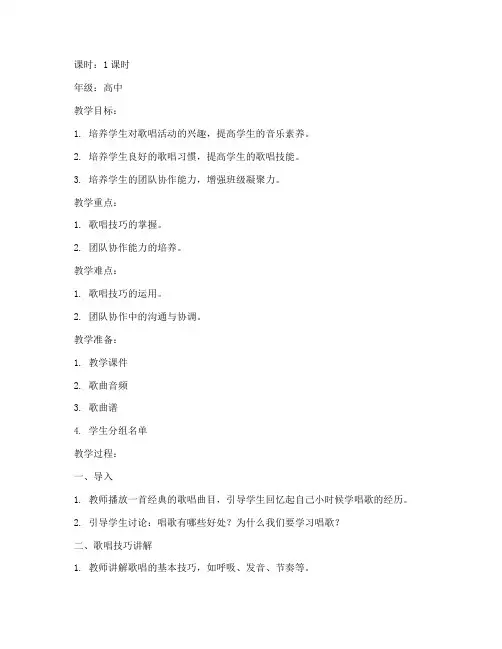 课时：1 课时

年级：高中

教学目标：

1. 培养学生对歌唱活动的兴趣，提高学生的音乐素养。

2. 培养学生良好的歌唱习惯，提高学生的歌唱技能。

3. 培养学生的团队协作能力，增强班级凝聚力。

教学重点：

1. 歌唱技巧的掌握。

2. 团队协作能力的培养。

教学难点：

1. 歌唱技巧的运用。

2. 团队协作中的沟通与协调。

教学准备：

1. 教学课件

2. 歌曲音频

3. 歌曲谱

4. 学生分组名单

教学过程：

一、导入

1. 教师播放一首经典的歌唱曲目，引导学生回忆起自己小时候学唱歌的经历。

2. 引导学生讨论：唱歌有哪些好处？为什么我们要学习唱歌？

二、歌唱技巧讲解

1. 教师讲解歌唱的基本技巧，如呼吸、发音、节奏等。